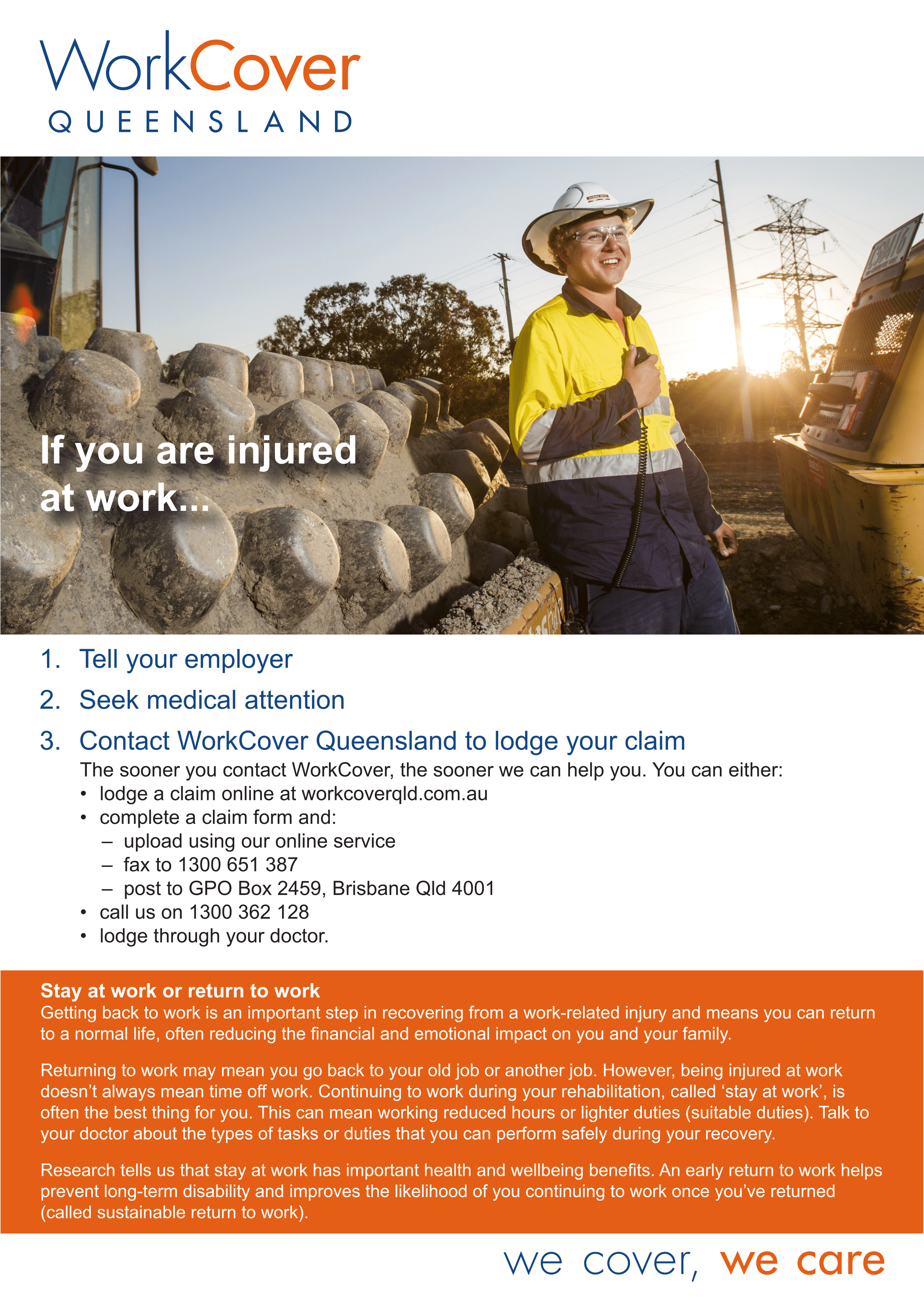 WorkCover
QUEENSLAND

If you are injured at work...

1. Tell your employer
2. Seek medical attention
3. Contact WorkCover Queensland to lodge your claim

The sooner you contact WorkCover, the sooner we can help you. You can either:
• lodge a claim online at workcoverqld.com.au
• complete a claim form and:
– upload using our online service
– fax to 1300 651 387
– post to GPO Box 2459, Brisbane Qld 4001
• call us on 1300 362 128
• lodge through your doctor.

Stay at work or return to work
Getting back to work is an important step in recovering from a work-related injury and means you can return to a normal life, often reducing the financial and emotional impact on you and your family.

Returning to work may mean you go back to your old job or another job. However, being injured at work doesn't always mean time off work. Continuing to work during your rehabilitation, called 'stay at work', is often the best thing for you. This can mean working reduced hours or lighter duties (suitable duties). Talk to your doctor about the types of tasks or duties that you can perform safely during your recovery.

Research tells us that stay at work has important health and wellbeing benefits. An early return to work helps prevent long-term disability and improves the likelihood of you continuing to work once you've returned (called sustainable return to work).

we cover, we care